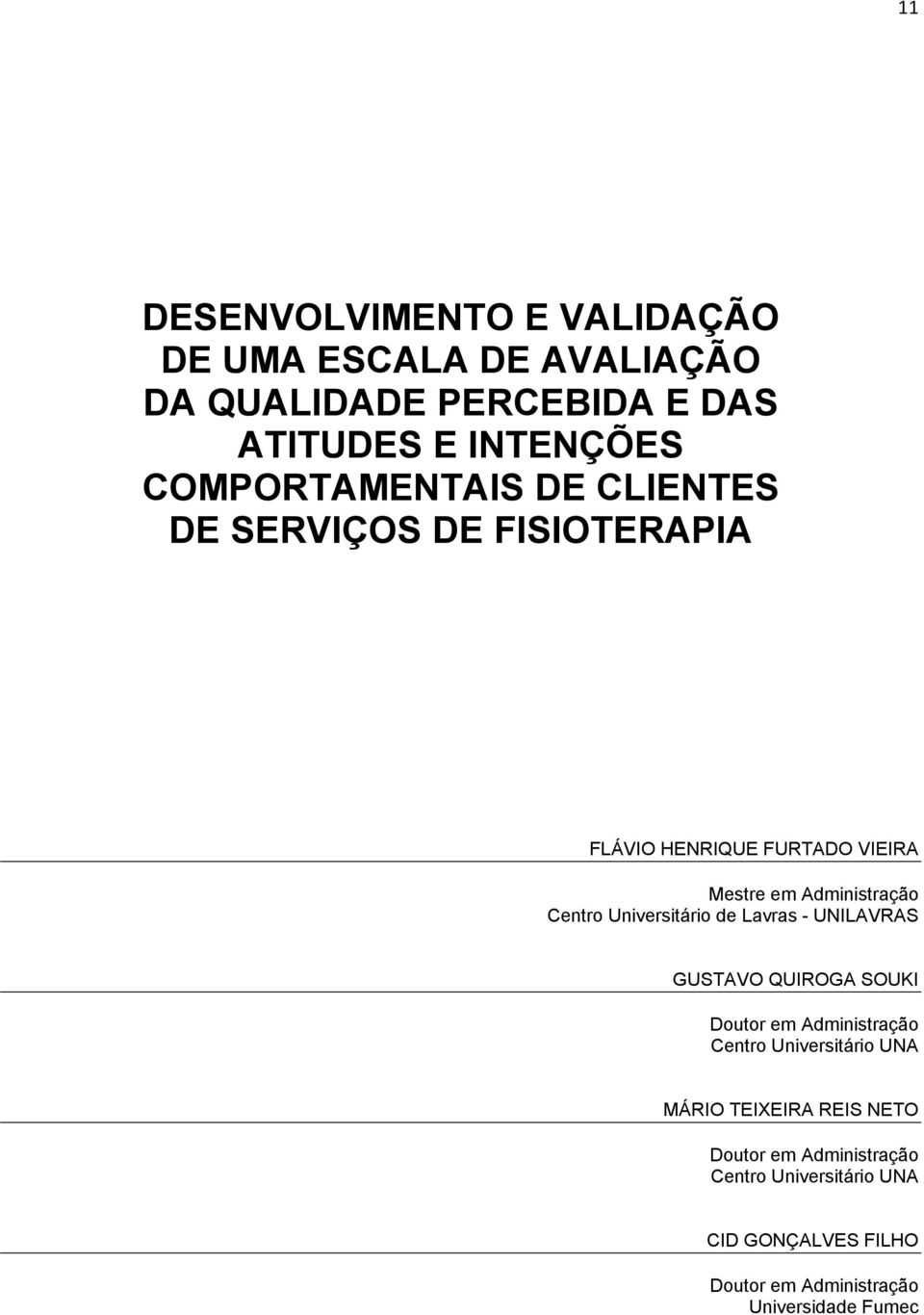 11

DESENVOLVIMENTO E VALIDAÇÃO DE UMA ESCALA DE AVALIAÇÃO DA QUALIDADE PERCEBIDA E DAS ATITUDES E INTENÇÕES COMPORTAMENTAIS DE CLIENTES DE SERVIÇOS DE FISIOTERAPIA

FLÁVIO HENRIQUE FURTADO VIEIRA

Mestre em Administração
Centro Universitário de Lavras - UNILAVRAS

GUSTAVO QUIROGA SOUKI

Doutor em Administração
Centro Universitário UNA

MÁRIO TEIXEIRA REIS NETO

Doutor em Administração
Centro Universitário UNA

CID GONÇALVES FILHO

Doutor em Administração
Universidade Fumec